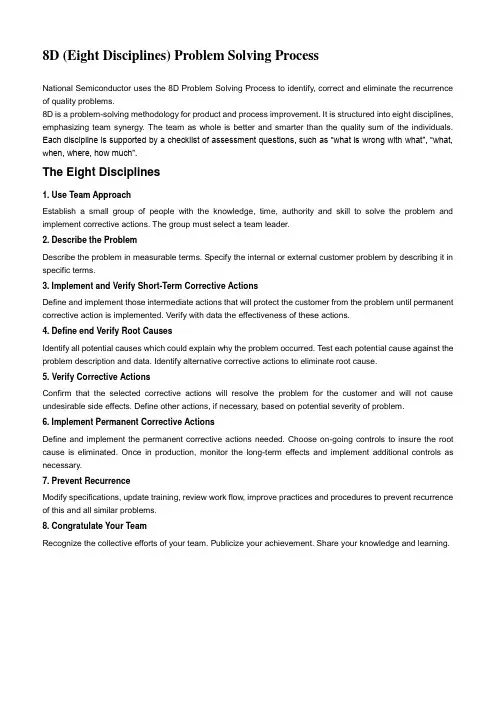 8D (Eight Disciplines) Problem Solving Process

National Semiconductor uses the 8D Problem Solving Process to identify, correct and eliminate the recurrence of quality problems.
8D is a problem-solving methodology for product and process improvement. It is structured into eight disciplines, emphasizing team synergy. The team as whole is better and smarter than the quality sum of the individuals. Each discipline is supported by a checklist of assessment questions, such as "what is wrong with what", "what, when, where, how much".

The Eight Disciplines

1. Use Team Approach

Establish a small group of people with the knowledge, time, authority and skill to solve the problem and implement corrective actions. The group must select a team leader.

2. Describe the Problem

Describe the problem in measurable terms. Specify the internal or external customer problem by describing it in specific terms.

3. Implement and Verify Short-Term Corrective Actions

Define and implement those intermediate actions that will protect the customer from the problem until permanent corrective action is implemented. Verify with data the effectiveness of these actions.

4. Define end Verify Root Causes

Identify all potential causes which could explain why the problem occurred. Test each potential cause against the problem description and data. Identify alternative corrective actions to eliminate root cause.

5. Verify Corrective Actions

Confirm that the selected corrective actions will resolve the problem for the customer and will not cause undesirable side effects. Define other actions, if necessary, based on potential severity of problem.

6. Implement Permanent Corrective Actions

Define and implement the permanent corrective actions needed. Choose on-going controls to insure the root cause is eliminated. Once in production, monitor the long-term effects and implement additional controls as necessary.

7. Prevent Recurrence

Modify specifications, update training, review work flow, improve practices and procedures to prevent recurrence of this and all similar problems.

8. Congratulate Your Team

Recognize the collective efforts of your team. Publicize your achievement. Share your knowledge and learning.